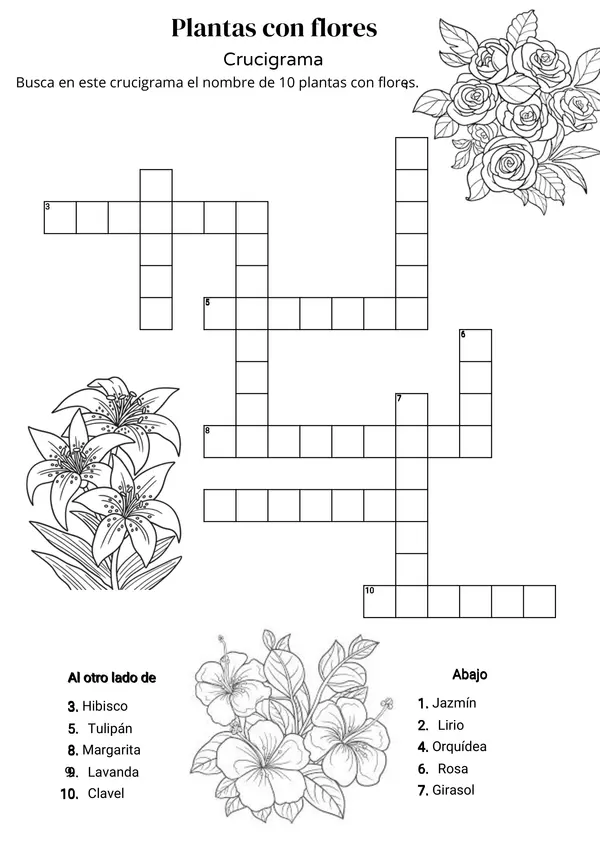 Plantas con flores

Crucigrama

Busca en este crucigrama el nombre de 10 plantas con flores.

3

5

6

7

8

10

Al otro lado de

3. Hibisco
5. Tulipán
8. Margarita
9. Lavanda
10. Clavel

Abajo

1. Jazmín
2. Lirio
4. Orquídea
6. Rosa
7. Girasol